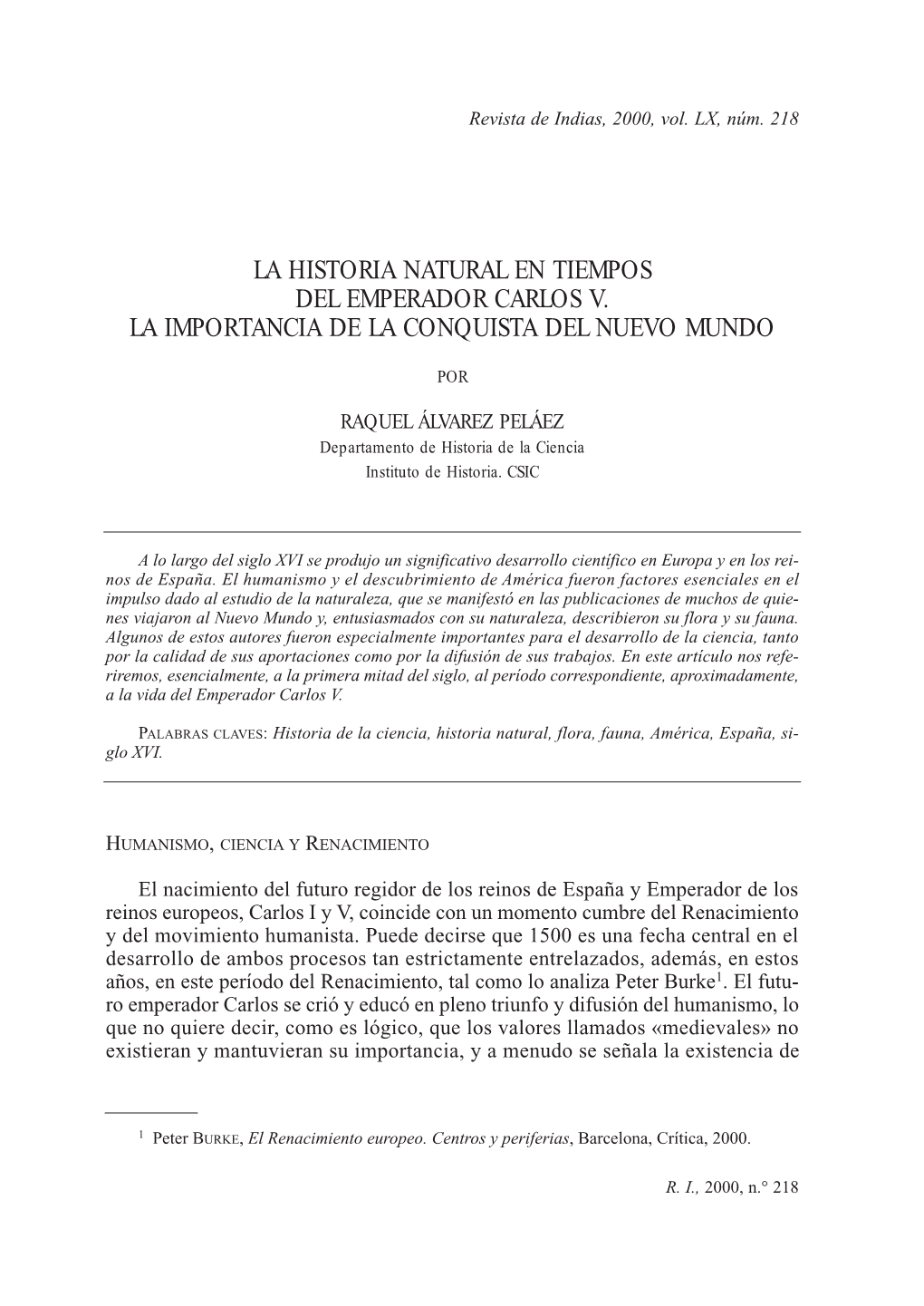 Revista de Indias, 2000, vol. LX, núm. 218

LA HISTORIA NATURAL EN TIEMPOS DEL EMPERADOR CARLOS V. LA IMPORTANCIA DE LA CONQUISTA DEL NUEVO MUNDO

POR

RAQUEL ÁLVAREZ PELÁEZ
Departamento de Historia de la Ciencia
Instituto de Historia. CSIC

A lo largo del siglo XVI se produjo un significativo desarrollo científico en Europa y en los reinos de España. El humanismo y el descubrimiento de América fueron factores esenciales en el impulso dado al estudio de la naturaleza, que se manifestó en las publicaciones de muchos de quienes viajaron al Nuevo Mundo y, entusiasmados con su naturaleza, describieron su flora y su fauna. Algunos de estos autores fueron especialmente importantes para el desarrollo de la ciencia, tanto por la calidad de sus aportaciones como por la difusión de sus trabajos. En este artículo nos referiremos, esencialmente, a la primera mitad del siglo, al período correspondiente, aproximadamente, a la vida del Emperador Carlos V.

PALABRAS CLAVES: Historia de la ciencia, historia natural, flora, fauna, América, España, siglo XVI.

HUMANISMO, CIENCIA Y RENACIMIENTO

El nacimiento del futuro regidor de los reinos de España y Emperador de los reinos europeos, Carlos I y V, coincide con un momento cumbre del Renacimiento y del movimiento humanista. Puede decirse que 1500 es una fecha central en el desarrollo de ambos procesos tan estrictamente entrelazados, además, en estos años, en este período del Renacimiento, tal como lo analiza Peter Burke$^1$. El futuro emperador Carlos se crió y educó en pleno triunfo y difusión del humanismo, lo que no quiere decir, como es lógico, que los valores llamados «medievales» no existieran y mantuvieran su importancia, y a menudo se señala la existencia de

$^1$ Peter BURKE, El Renacimiento europeo. Centros y periferias, Barcelona, Crítica, 2000.

R. I., 2000, n.° 218